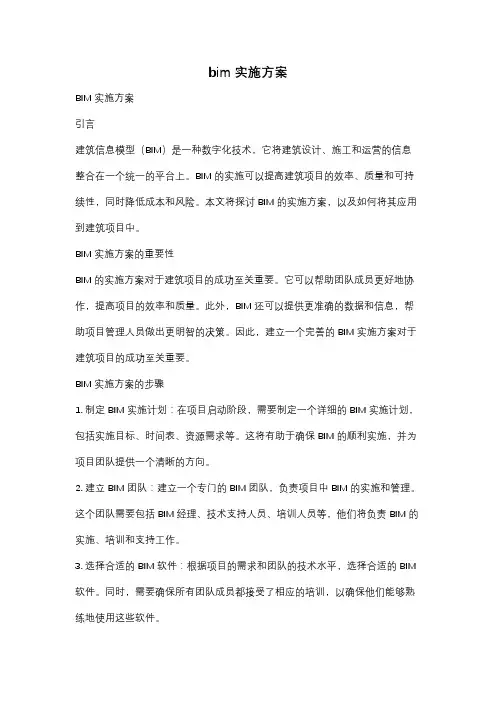 bim 实施方案

BIM 实施方案

引言

建筑信息模型（BIM）是一种数字化技术，它将建筑设计、施工和运营的信息整合在一个统一的平台上。BIM 的实施可以提高建筑项目的效率、质量和可持续性，同时降低成本和风险。本文将探讨 BIM 的实施方案，以及如何将其应用到建筑项目中。

BIM 实施方案的重要性

BIM 的实施方案对于建筑项目的成功至关重要。它可以帮助团队成员更好地协作，提高项目的效率和质量。此外，BIM 还可以提供更准确的数据和信息，帮助项目管理人员做出更明智的决策。因此，建立一个完善的 BIM 实施方案对于建筑项目的成功至关重要。

BIM 实施方案的步骤

1. 制定 BIM 实施计划：在项目启动阶段，需要制定一个详细的 BIM 实施计划，包括实施目标、时间表、资源需求等。这将有助于确保 BIM 的顺利实施，并为项目团队提供一个清晰的方向。

2. 建立 BIM 团队：建立一个专门的 BIM 团队，负责项目中 BIM 的实施和管理。这个团队需要包括 BIM 经理、技术支持人员、培训人员等，他们将负责 BIM 的实施、培训和支持工作。

3. 选择合适的 BIM 软件：根据项目的需求和团队的技术水平，选择合适的 BIM 软件。同时，需要确保所有团队成员都接受了相应的培训，以确保他们能够熟练地使用这些软件。